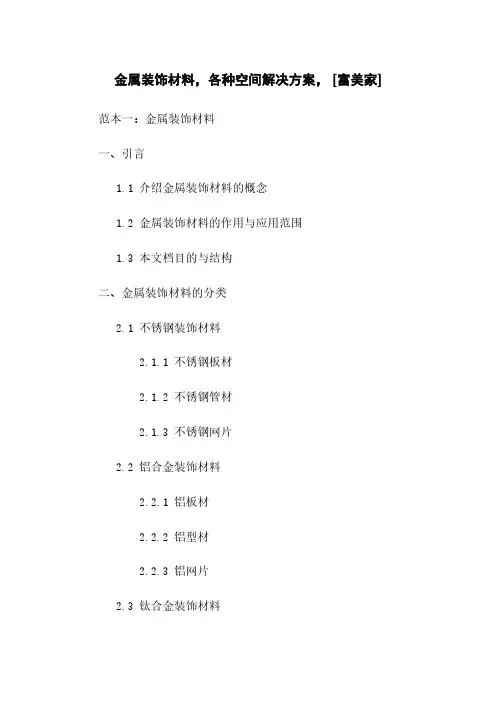 金属装饰材料，各种空间解决方案，[富美家]

范本一：金属装饰材料

一、引言

1.1 介绍金属装饰材料的概念

1.2 金属装饰材料的作用与应用范围

1.3 本文档目的与结构

二、金属装饰材料的分类

2.1 不锈钢装饰材料

2.1.1 不锈钢板材

2.1.2 不锈钢管材

2.1.3 不锈钢网片

2.2 铝合金装饰材料

2.2.1 铝板材

2.2.2 铝型材

2.2.3 铝网片

2.3 钛合金装饰材料